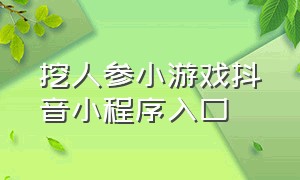 挖人参小游戏抖音小程序入口